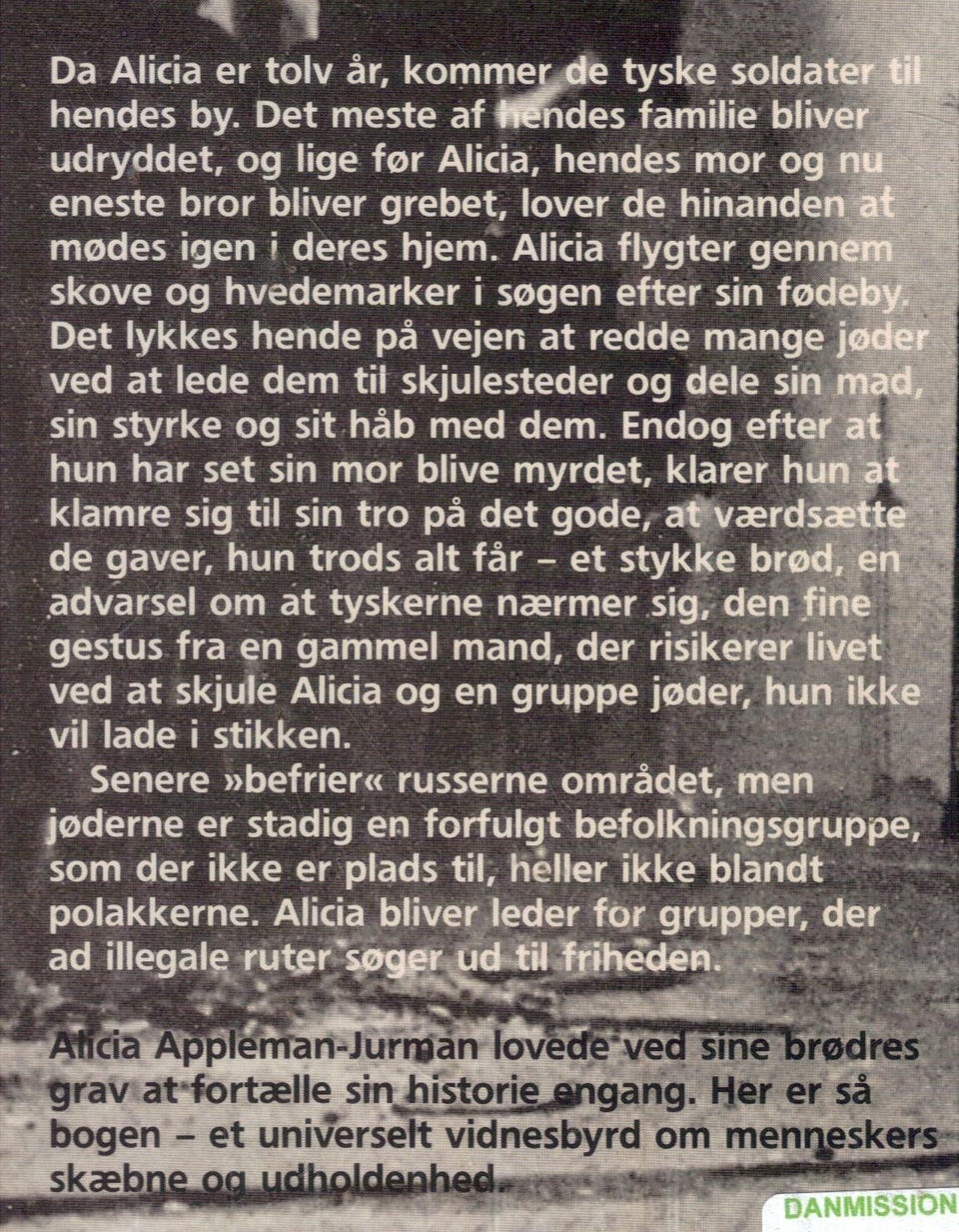 Da Alicia er tolv år, kommer de tyske soldater til hendes by. Det meste af hendes familie bliver udryddet, og lige før Alicia, hendes mor og nu eneste bror bliver grebet, lover de hinanden at mødes igen i deres hjem. Alicia flygter gennem skove og hvedemarker i søgen efter sin fødeby. Det lykkes hende på vejen at redde mange jøder ved at lede dem til skjulesteder og dele sin mad, sin styrke og sit håb med dem. Endog efter at hun har set sin mor blive myrdet, klarer hun at klamre sig til sin tro på det gode, at værdsætte de gaver, hun trods alt får – et stykke brød, en advarsel om at tyskerne nærmer sig, den fine gestus fra en gammel mand, der risikerer livet ved at skjule Alicia og en gruppe jøder, hun ikke vil lade i stikken.

Senere »befrier« russerne området, men jøderne er stadig en forfulgt befolkningsgruppe, som der ikke er plads til, heller ikke blandt polakkerne. Alicia bliver leder for grupper, der ad illegale ruter søger ud til friheden.

Alicia Appleman-Jurman lovede ved sine brødres grav at fortælle sin historie engang. Her er så bogen – et universelt vidnesbyrd om menneskers skæbne og udholdenhed.

DANMISSION